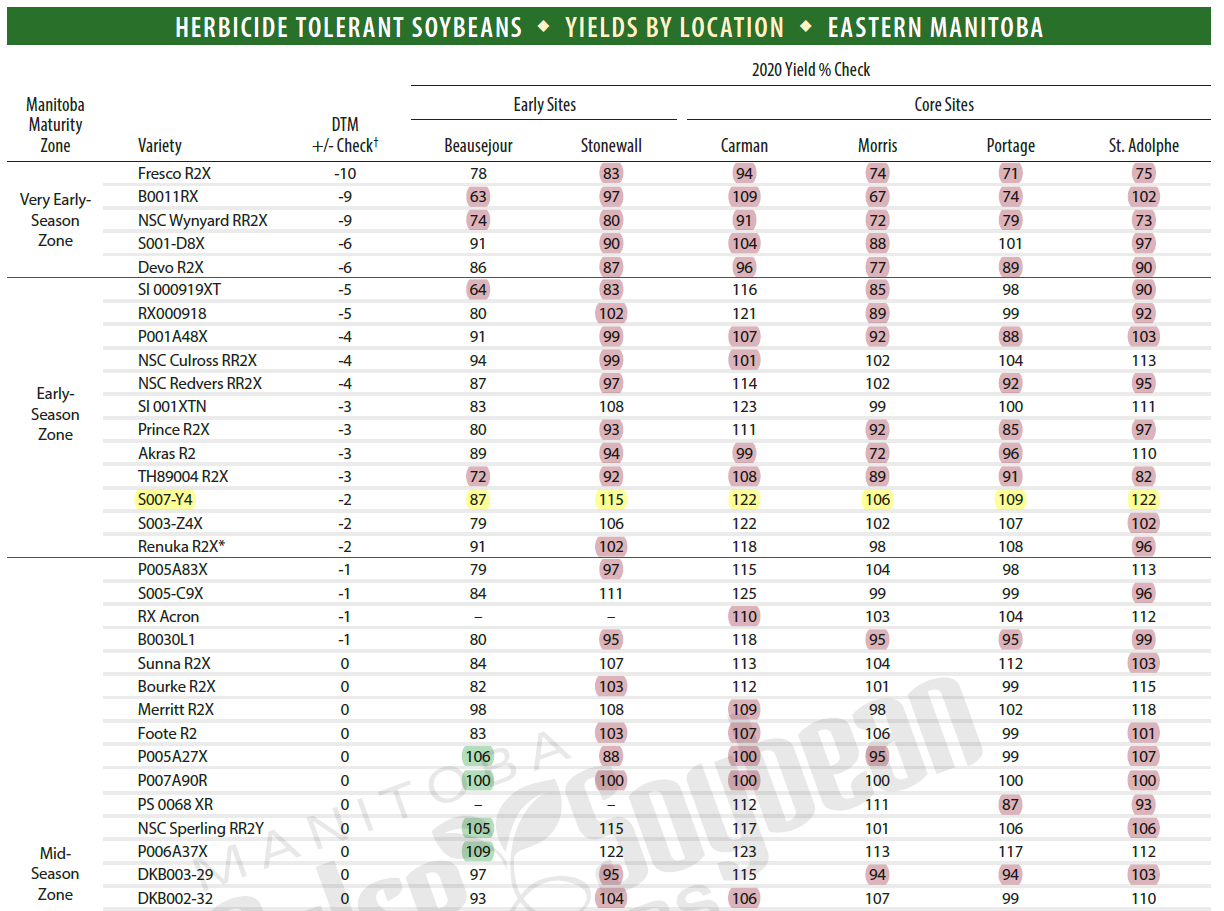 HERBICIDE TOLERANT SOYBEANS ◆ YIELDS BY LOCATION ◆ EASTERN MANITOBA

2020 Yield % Check

| Manitoba Maturity Zone | Variety | DTM +/- Check† | Early Sites: Beausejour | Early Sites: Stonewall | Core Sites: Carman | Core Sites: Morris | Core Sites: Portage | Core Sites: St. Adolphe |
|---|---|---|---|---|---|---|---|---|
| Very Early-Season Zone | Fresco R2X | -10 | 78 | 83 | 94 | 74 | 71 | 75 |
| | B0011RX | -9 | 63 | 97 | 109 | 67 | 74 | 102 |
| | NSC Wynyard RR2X | -9 | 74 | 80 | 91 | 72 | 79 | 73 |
| | S001-D8X | -6 | 91 | 90 | 104 | 88 | 101 | 97 |
| | Devo R2X | -6 | 86 | 87 | 96 | 77 | 89 | 90 |
| Early-Season Zone | SI 000919XT | -5 | 64 | 83 | 116 | 85 | 98 | 90 |
| | RX000918 | -5 | 80 | 102 | 121 | 89 | 99 | 92 |
| | P001A48X | -4 | 91 | 99 | 107 | 92 | 88 | 103 |
| | NSC Culross RR2X | -4 | 94 | 99 | 101 | 102 | 104 | 113 |
| | NSC Redvers RR2X | -4 | 87 | 97 | 114 | 102 | 92 | 95 |
| | SI 001XTN | -3 | 83 | 108 | 123 | 99 | 100 | 111 |
| | Prince R2X | -3 | 80 | 93 | 111 | 92 | 85 | 97 |
| | Akras R2 | -3 | 89 | 94 | 99 | 72 | 96 | 110 |
| | TH89004 R2X | -3 | 72 | 92 | 108 | 89 | 91 | 82 |
| | S007-Y4 | -2 | 87 | 115 | 122 | 106 | 109 | 122 |
| | S003-Z4X | -2 | 79 | 106 | 122 | 102 | 107 | 102 |
| | Renuka R2X* | -2 | 91 | 102 | 118 | 98 | 108 | 96 |
| Mid-Season Zone | P005A83X | -1 | 79 | 97 | 115 | 104 | 98 | 113 |
| | S005-C9X | -1 | 84 | 111 | 125 | 99 | 99 | 96 |
| | RX Acron | -1 | – | – | 110 | 103 | 104 | 112 |
| | B0030L1 | -1 | 80 | 95 | 118 | 95 | 95 | 99 |
| | Sunna R2X | 0 | 84 | 107 | 113 | 104 | 112 | 103 |
| | Bourke R2X | 0 | 82 | 103 | 112 | 101 | 99 | 115 |
| | Merritt R2X | 0 | 98 | 108 | 109 | 98 | 102 | 118 |
| | Foote R2 | 0 | 83 | 103 | 107 | 106 | 99 | 101 |
| | P005A27X | 0 | 106 | 88 | 100 | 95 | 99 | 107 |
| | P007A90R | 0 | 100 | 100 | 100 | 100 | 100 | 100 |
| | PS 0068 XR | 0 | – | – | 112 | 111 | 87 | 93 |
| | NSC Sperling RR2Y | 0 | 105 | 115 | 117 | 101 | 106 | 106 |
| | P006A37X | 0 | 109 | 122 | 123 | 113 | 117 | 112 |
| | DKB003-29 | 0 | 97 | 95 | 115 | 94 | 94 | 103 |
| | DKB002-32 | 0 | 93 | 104 | 106 | 107 | 99 | 110 |

MANITOBA Soybean